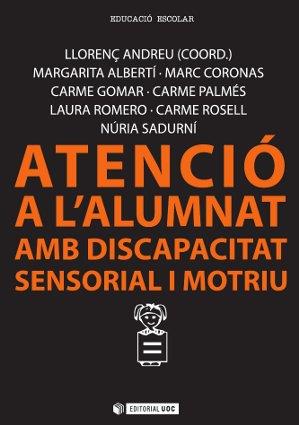 EDUCACIÓ ESCOLAR

LLORENÇ ANDREU (COORD.)
MARGARITA ALBERTÍ · MARC CORONAS
CARME GOMAR · CARME PALMÉS
LAURA ROMERO · CARME ROSELL
NÚRIA SADURNÍ

ATENCIÓ
A L'ALUMNAT
AMB DISCAPACITAT
SENSORIAL I MOTRIU

EDITORIAL UOC